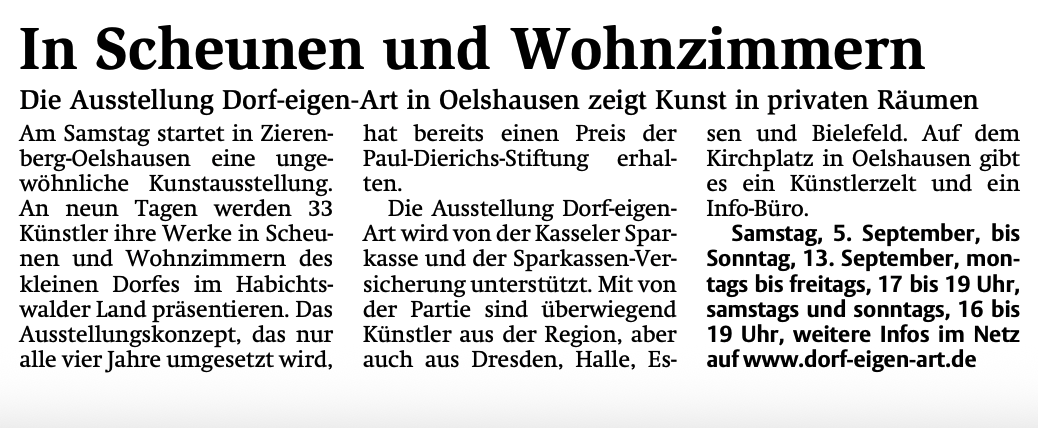 In Scheunen und Wohnzimmern

Die Ausstellung Dorf-eigen-Art in Oelshausen zeigt Kunst in privaten Räumen

Am Samstag startet in Zierenberg-Oelshausen eine ungewöhnliche Kunstausstellung. An neun Tagen werden 33 Künstler ihre Werke in Scheunen und Wohnzimmern des kleinen Dorfes im Habichtswalder Land präsentieren. Das Ausstellungskonzept, das nur alle vier Jahre umgesetzt wird, hat bereits einen Preis der Paul-Dierichs-Stiftung erhalten.

Die Ausstellung Dorf-eigen-Art wird von der Kasseler Sparkasse und der Sparkassen-Versicherung unterstützt. Mit von der Partie sind überwiegend Künstler aus der Region, aber auch aus Dresden, Halle, Essen und Bielefeld. Auf dem Kirchplatz in Oelshausen gibt es ein Künstlerzelt und ein Info-Büro.

Samstag, 5. September, bis Sonntag, 13. September, montags bis freitags, 17 bis 19 Uhr, samstags und sonntags, 16 bis 19 Uhr, weitere Infos im Netz auf www.dorf-eigen-art.de